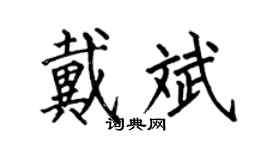 戴斌
词典网